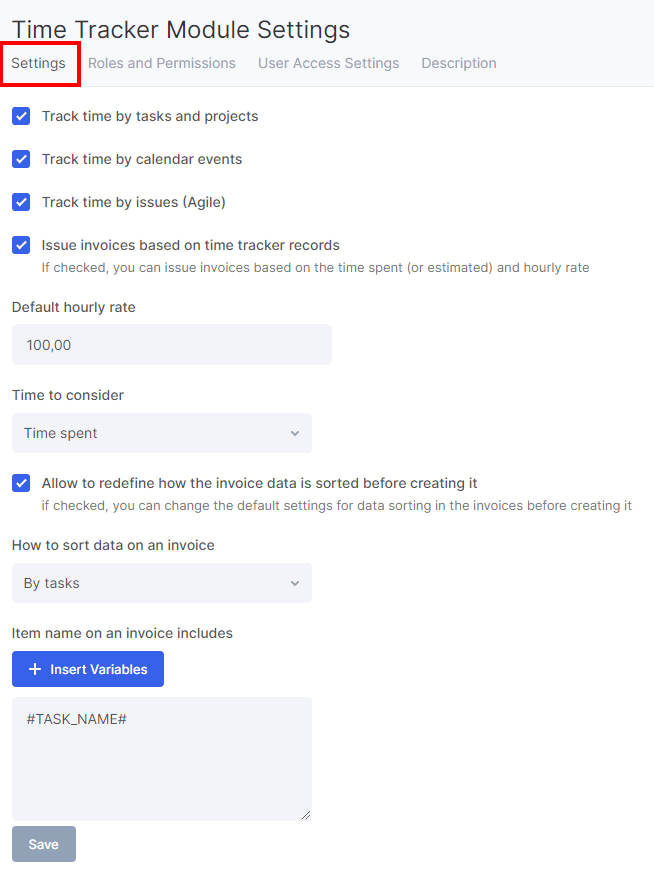 Time Tracker Module Settings

Settings Roles and Permissions User Access Settings Description

Track time by tasks and projects

Track time by calendar events

Track time by issues (Agile)

Issue invoices based on time tracker records
If checked, you can issue invoices based on the time spent (or estimated) and hourly rate

Default hourly rate

100,00

Time to consider

Time spent

Allow to redefine how the invoice data is sorted before creating it
if checked, you can change the default settings for data sorting in the invoices before creating it

How to sort data on an invoice

By tasks

Item name on an invoice includes

+ Insert Variables

#TASK_NAME#

Save